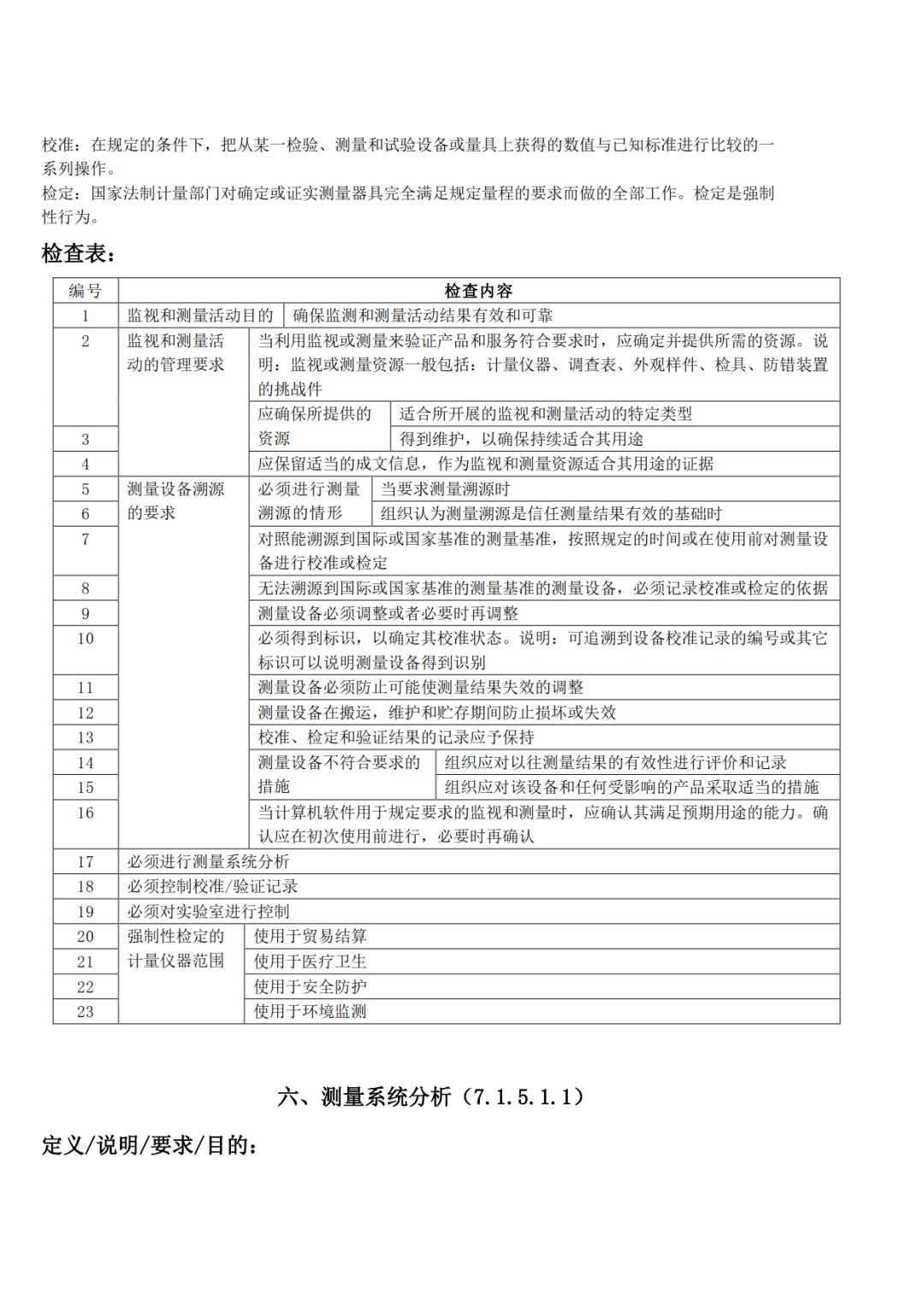 校准：在规定的条件下，把从某一检验、测量和试验设备或量具上获得的数值与已知标准进行比较的一系列操作。
检定：国家法制计量部门对确定或证实测量器具完全满足规定量程的要求而做的全部工作。检定是强制性行为。

检查表：

| 编号 | 检查内容 | | |
|---|---|---|---|
| 1 | 监视和测量活动目的 | 确保监测和测量活动结果有效和可靠 | |
| 2 | 监视和测量活动的管理要求 | 当利用监视或测量来验证产品和服务符合要求时，应确定并提供所需的资源。说明：监视或测量资源一般包括：计量仪器、调查表、外观样件、检具、防错装置的挑战件 | |
| | | 应确保所提供的资源 | 适合所开展的监视和测量活动的特定类型 |
| 3 | | | 得到维护，以确保持续适合其用途 |
| 4 | | 应保留适当的成文信息，作为监视和测量资源适合其用途的证据 | |
| 5 | 测量设备溯源的要求 | 必须进行测量溯源的情形 | 当要求测量溯源时 |
| 6 | | | 组织认为测量溯源是信任测量结果有效的基础时 |
| 7 | | 对照能溯源到国际或国家基准的测量基准，按照规定的时间或在使用前对测量设备进行校准或检定 | |
| 8 | | 无法溯源到国际或国家基准的测量基准的测量设备，必须记录校准或检定的依据 | |
| 9 | | 测量设备必须调整或者必要时再调整 | |
| 10 | | 必须得到标识，以确定其校准状态。说明：可追溯到设备校准记录的编号或其它标识可以说明测量设备得到识别 | |
| 11 | | 测量设备必须防止可能使测量结果失效的调整 | |
| 12 | | 测量设备在搬运，维护和贮存期间防止损坏或失效 | |
| 13 | | 校准、检定和验证结果的记录应予保持 | |
| 14 | | 测量设备不符合要求的措施 | 组织应对以往测量结果的有效性进行评价和记录 |
| 15 | | | 组织应对该设备和任何受影响的产品采取适当的措施 |
| 16 | | 当计算机软件用于规定要求的监视和测量时，应确认其满足预期用途的能力。确认应在初次使用前进行，必要时再确认 | |
| 17 | 必须进行测量系统分析 | | |
| 18 | 必须控制校准/验证记录 | | |
| 19 | 必须对实验室进行控制 | | |
| 20 | 强制性检定的计量仪器范围 | 使用于贸易结算 | |
| 21 | | 使用于医疗卫生 | |
| 22 | | 使用于安全防护 | |
| 23 | | 使用于环境监测 | |

六、测量系统分析（7.1.5.1.1）

定义/说明/要求/目的：